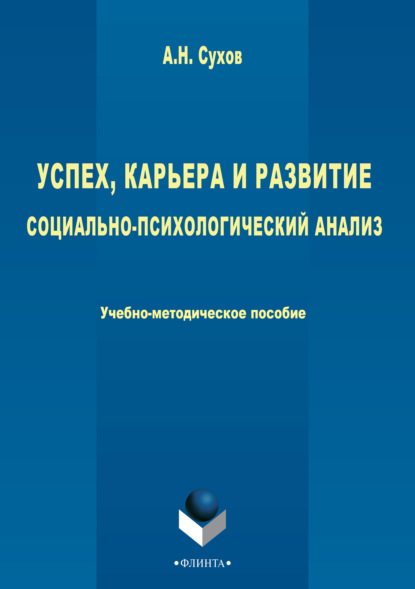 А.Н. Сухов

УСПЕХ, КАРЬЕРА И РАЗВИТИЕ
СОЦИАЛЬНО-ПСИХОЛОГИЧЕСКИЙ АНАЛИЗ

Учебно-методическое пособие

•ФЛИНТА•